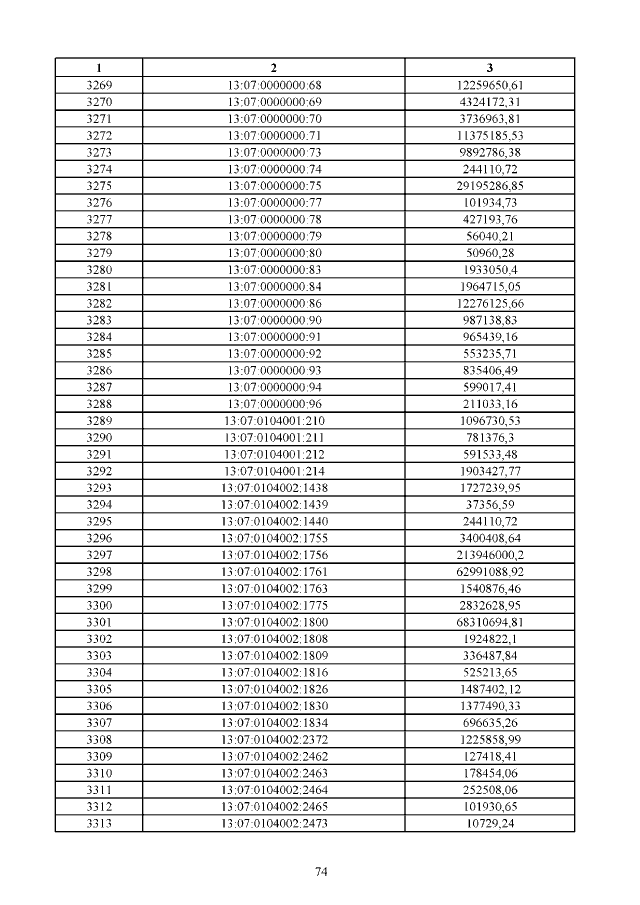 | 1 | 2 | 3 |
|---|---|---|
| 3269 | 13:07:0000000:68 | 12259650,61 |
| 3270 | 13:07:0000000:69 | 4324172,31 |
| 3271 | 13:07:0000000:70 | 3736963,81 |
| 3272 | 13:07:0000000:71 | 11375185,53 |
| 3273 | 13:07:0000000:73 | 9892786,38 |
| 3274 | 13:07:0000000:74 | 244110,72 |
| 3275 | 13:07:0000000:75 | 29195286,85 |
| 3276 | 13:07:0000000:77 | 101934,73 |
| 3277 | 13:07:0000000:78 | 427193,76 |
| 3278 | 13:07:0000000:79 | 56040,21 |
| 3279 | 13:07:0000000:80 | 50960,28 |
| 3280 | 13:07:0000000:83 | 1933050,4 |
| 3281 | 13:07:0000000:84 | 1964715,05 |
| 3282 | 13:07:0000000:86 | 12276125,66 |
| 3283 | 13:07:0000000:90 | 987138,83 |
| 3284 | 13:07:0000000:91 | 965439,16 |
| 3285 | 13:07:0000000:92 | 553235,71 |
| 3286 | 13:07:0000000:93 | 835406,49 |
| 3287 | 13:07:0000000:94 | 599017,41 |
| 3288 | 13:07:0000000:96 | 211033,16 |
| 3289 | 13:07:0104001:210 | 1096730,53 |
| 3290 | 13:07:0104001:211 | 781376,3 |
| 3291 | 13:07:0104001:212 | 591533,48 |
| 3292 | 13:07:0104001:214 | 1903427,77 |
| 3293 | 13:07:0104002:1438 | 1727239,95 |
| 3294 | 13:07:0104002:1439 | 37356,59 |
| 3295 | 13:07:0104002:1440 | 244110,72 |
| 3296 | 13:07:0104002:1755 | 3400408,64 |
| 3297 | 13:07:0104002:1756 | 213946000,2 |
| 3298 | 13:07:0104002:1761 | 62991088,92 |
| 3299 | 13:07:0104002:1763 | 1540876,46 |
| 3300 | 13:07:0104002:1775 | 2832628,95 |
| 3301 | 13:07:0104002:1800 | 68310694,81 |
| 3302 | 13:07:0104002:1808 | 1924822,1 |
| 3303 | 13:07:0104002:1809 | 336487,84 |
| 3304 | 13:07:0104002:1816 | 525213,65 |
| 3305 | 13:07:0104002:1826 | 1487402,12 |
| 3306 | 13:07:0104002:1830 | 1377490,33 |
| 3307 | 13:07:0104002:1834 | 696635,26 |
| 3308 | 13:07:0104002:2372 | 1225858,99 |
| 3309 | 13:07:0104002:2462 | 127418,41 |
| 3310 | 13:07:0104002:2463 | 178454,06 |
| 3311 | 13:07:0104002:2464 | 252508,06 |
| 3312 | 13:07:0104002:2465 | 101930,65 |
| 3313 | 13:07:0104002:2473 | 10729,24 |

74